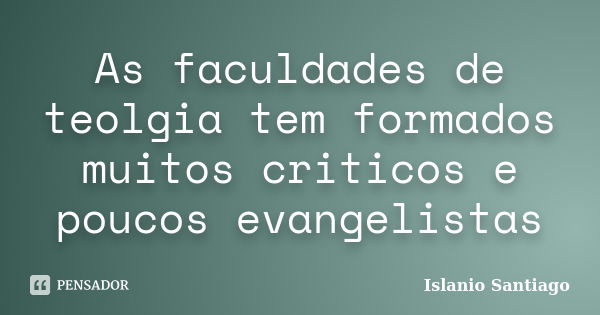 As faculdades de teolgia tem formados muitos criticos e poucos evangelistas

PENSADOR

Islanio Santiago